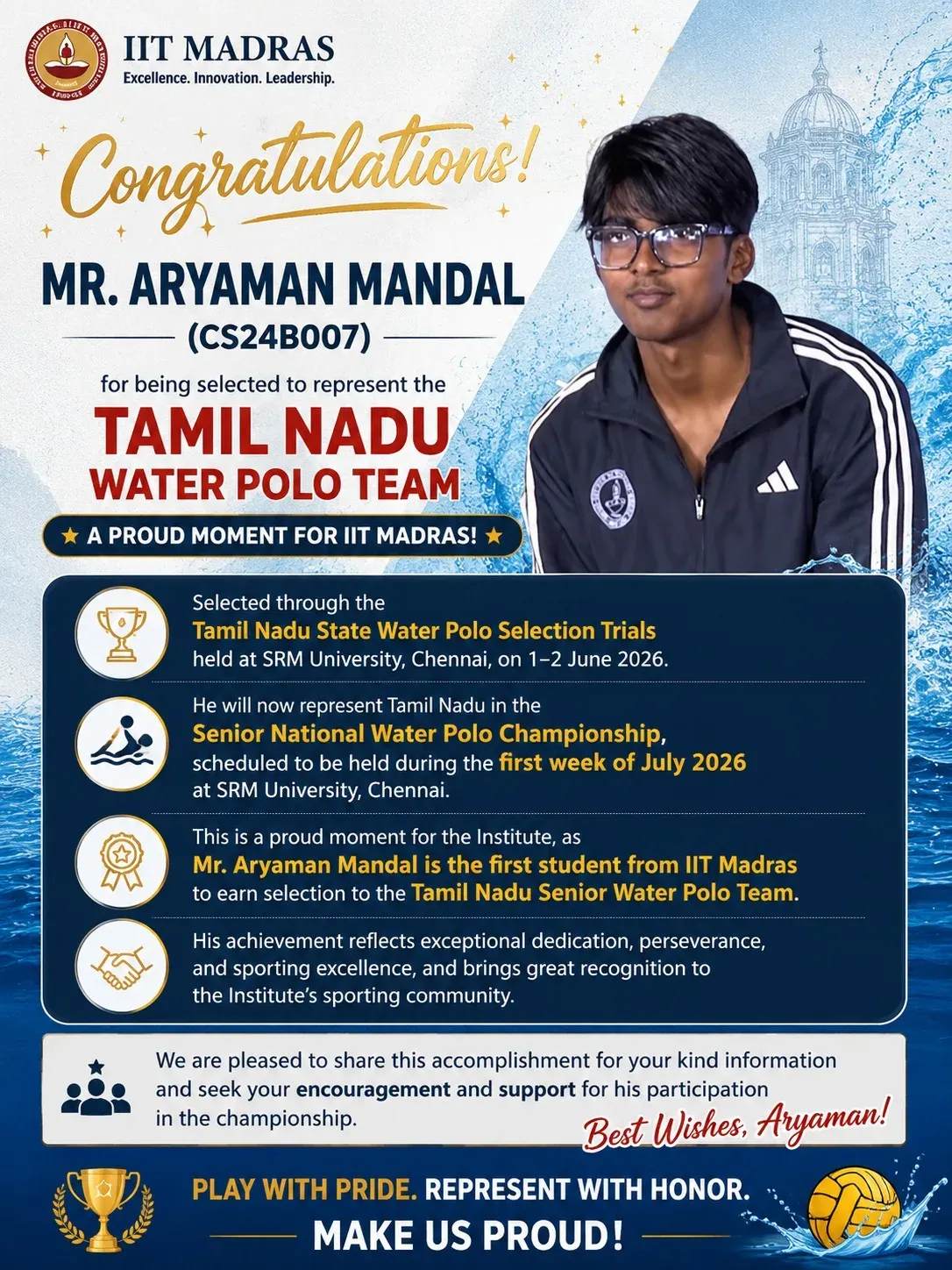 IIT MADRAS
Excellence. Innovation. Leadership.

Congratulations!

MR. ARYAMAN MANDAL
(CS24B007)

for being selected to represent the
TAMIL NADU
WATER POLO TEAM

★ A PROUD MOMENT FOR IIT MADRAS! ★

Selected through the Tamil Nadu State Water Polo Selection Trials held at SRM University, Chennai, on 1–2 June 2026.

He will now represent Tamil Nadu in the Senior National Water Polo Championship, scheduled to be held during the first week of July 2026 at SRM University, Chennai.

This is a proud moment for the Institute, as Mr. Aryaman Mandal is the first student from IIT Madras to earn selection to the Tamil Nadu Senior Water Polo Team.

His achievement reflects exceptional dedication, perseverance, and sporting excellence, and brings great recognition to the Institute's sporting community.

We are pleased to share this accomplishment for your kind information and seek your encouragement and support for his participation in the championship.

Best Wishes, Aryaman!

PLAY WITH PRIDE. REPRESENT WITH HONOR.
MAKE US PROUD!